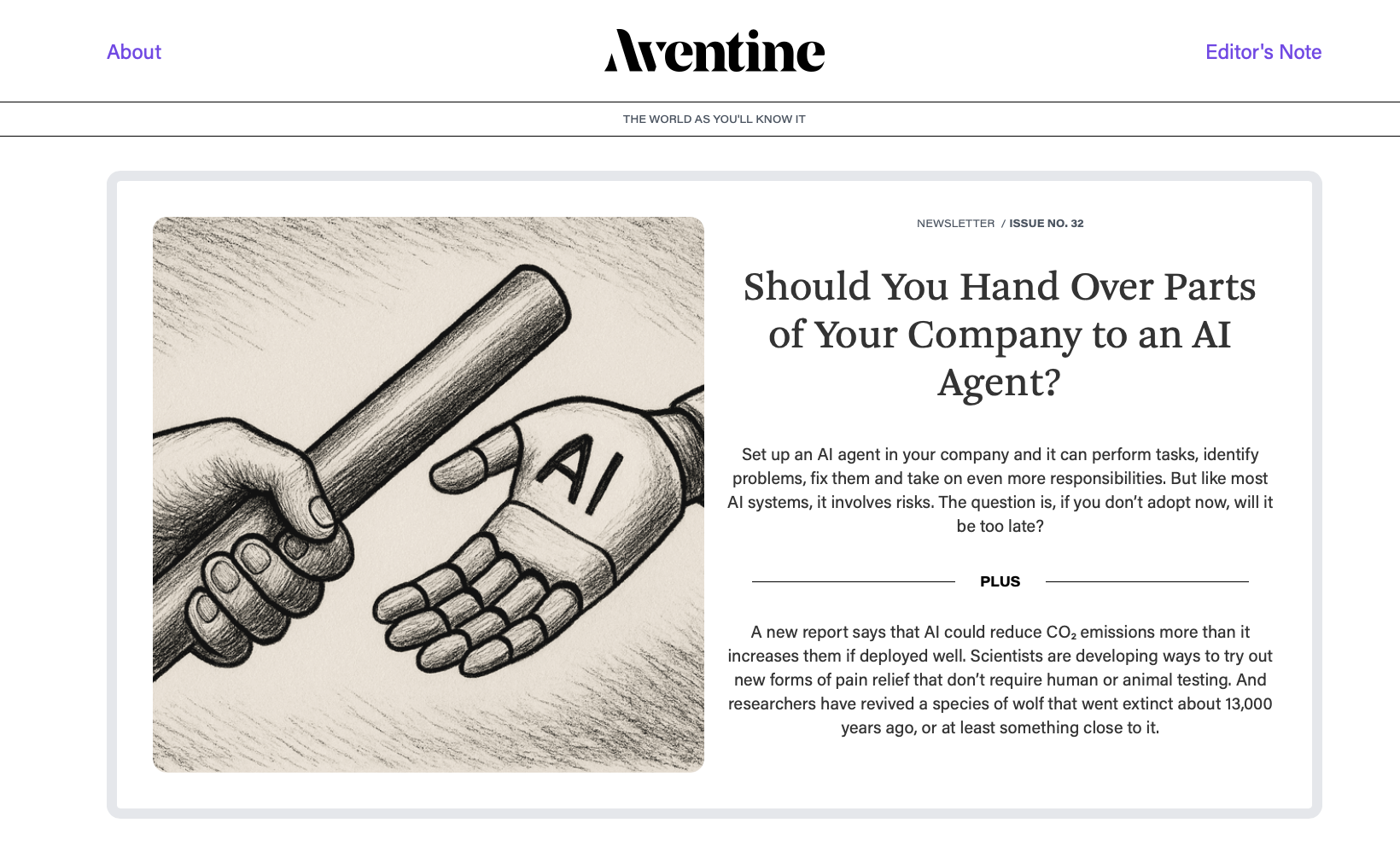 About

Aventine

Editor's Note

THE WORLD AS YOU'LL KNOW IT

AI

NEWSLETTER / ISSUE NO. 32

Should You Hand Over Parts of Your Company to an AI Agent?

Set up an AI agent in your company and it can perform tasks, identify problems, fix them and take on even more responsibilities. But like most AI systems, it involves risks. The question is, if you don't adopt now, will it be too late?

PLUS

A new report says that AI could reduce $CO_2$ emissions more than it increases them if deployed well. Scientists are developing ways to try out new forms of pain relief that don't require human or animal testing. And researchers have revived a species of wolf that went extinct about 13,000 years ago, or at least something close to it.